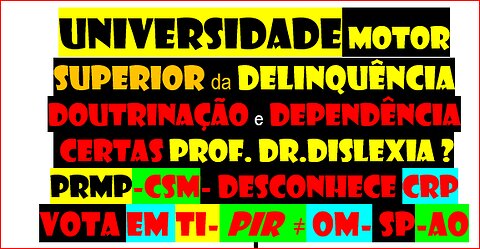 UNIVERSIDADE MOTOR SUPERIOR da DELINQUÊNCIA DOUTRINAÇÃO e DEPENDÊNCIA CERTAS PROF. DR.DISLEXIA ? PRMP-CSM- DESCONHECE CRP VOTA EM TI- PIR ≠ OM- SP-AO